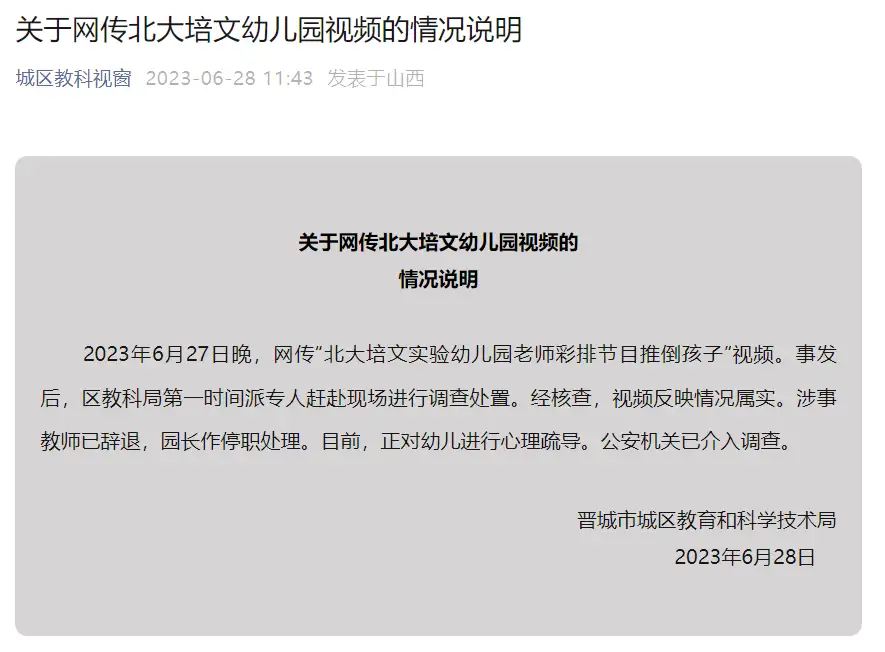 关于网传北大培文幼儿园视频的情况说明

城区教科视窗 2023-06-28 11:43 发表于山西

关于网传北大培文幼儿园视频的
情况说明

2023年6月27日晚，网传“北大培文实验幼儿园老师彩排节目推倒孩子”视频。事发后，区教科局第一时间派专人赶赴现场进行调查处置。经核查，视频反映情况属实。涉事教师已辞退，园长作停职处理。目前，正对幼儿进行心理疏导。公安机关已介入调查。

晋城市城区教育和科学技术局
2023年6月28日